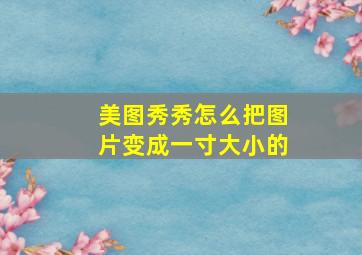 美图秀秀怎么把图片变成一寸大小的